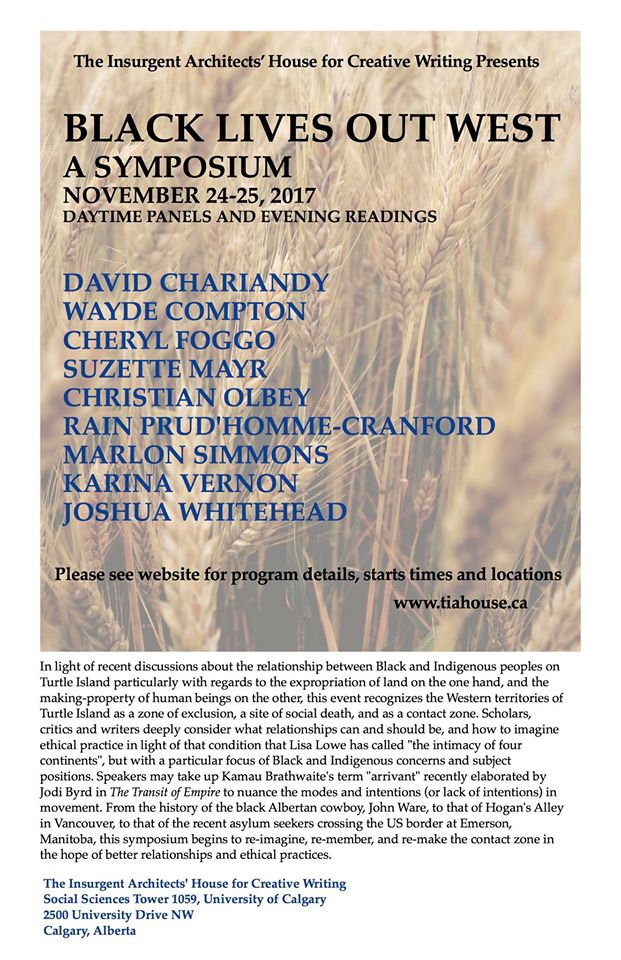 The Insurgent Architects' House for Creative Writing Presents

BLACK LIVES OUT WEST

A SYMPOSIUM

NOVEMBER 24-25, 2017

DAYTIME PANELS AND EVENING READINGS

DAVID CHARIANDY
WAYDE COMPTON
CHERYL FOGGO
SUZETTE MAYR
CHRISTIAN OLBEY
RAIN PRUD'HOMME-CRANFORD
MARLON SIMMONS
KARINA VERNON
JOSHUA WHITEHEAD

Please see website for program details, starts times and locations

www.tiahouse.ca

In light of recent discussions about the relationship between Black and Indigenous peoples on Turtle Island particularly with regards to the expropriation of land on the one hand, and the making-property of human beings on the other, this event recognizes the Western territories of Turtle Island as a zone of exclusion, a site of social death, and as a contact zone. Scholars, critics and writers deeply consider what relationships can and should be, and how to imagine ethical practice in light of that condition that Lisa Lowe has called "the intimacy of four continents", but with a particular focus of Black and Indigenous concerns and subject positions. Speakers may take up Kamau Brathwaite's term "arrivant" recently elaborated by Jodi Byrd in The Transit of Empire to nuance the modes and intentions (or lack of intentions) in movement. From the history of the black Albertan cowboy, John Ware, to that of Hogan's Alley in Vancouver, to that of the recent asylum seekers crossing the US border at Emerson, Manitoba, this symposium begins to re-imagine, re-member, and re-make the contact zone in the hope of better relationships and ethical practices.

The Insurgent Architects' House for Creative Writing
Social Sciences Tower 1059, University of Calgary
2500 University Drive NW
Calgary, Alberta